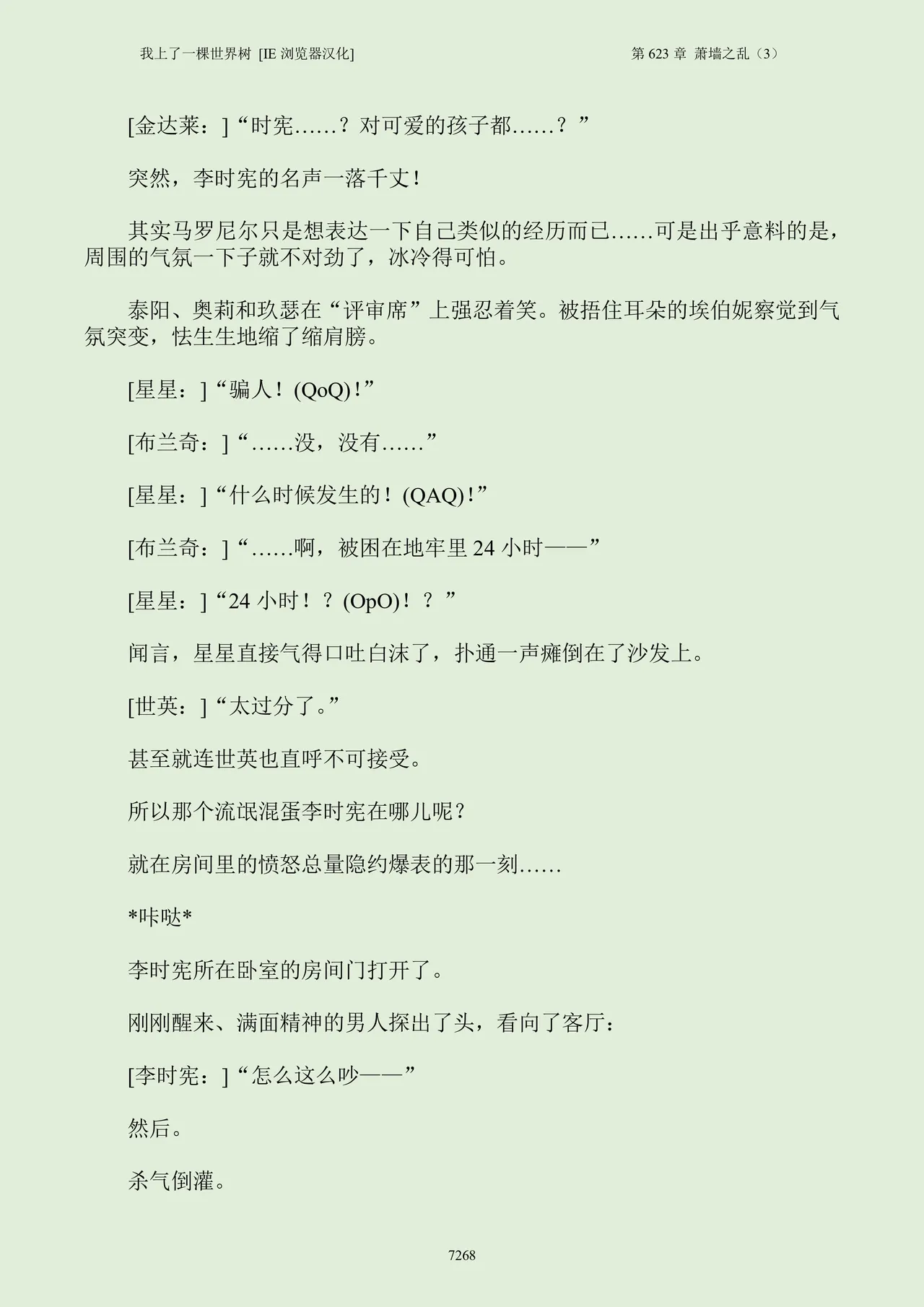 我上了一棵世界树 [IE 浏览器汉化]

第 623 章 萧墙之乱（3）

[金达莱：]“时宪……？对可爱的孩子都……？”

突然，李时宪的名声一落千丈！

其实马罗尼尔只是想表达一下自己类似的经历而已……可是出乎意料的是，周围的气氛一下子就不对劲了，冰冷得可怕。

泰阳、奥莉和玖瑟在“评审席”上强忍着笑。被捂住耳朵的埃伯妮察觉到气氛突变，怯生生地缩了缩肩膀。

[星星：]“骗人！(QoQ)！”

[布兰奇：]“……没，没有……”

[星星：]“什么时候发生的！(QAQ)！”

[布兰奇：]“……啊，被困在地牢里 24 小时——”

[星星：]“24 小时！？(OpO)！？”

闻言，星星直接气得口吐白沫了，扑通一声瘫倒在了沙发上。

[世英：]“太过分了。”

甚至就连世英也直呼不可接受。

所以那个流氓混蛋李时宪在哪儿呢？

就在房间里的愤怒总量隐约爆表的那一刻……

*咔哒*

李时宪所在卧室的房间门打开了。

刚刚醒来、满面精神的男人探出了头，看向了客厅：

[李时宪：]“怎么这么吵——”

然后。

杀气倒灌。

7268